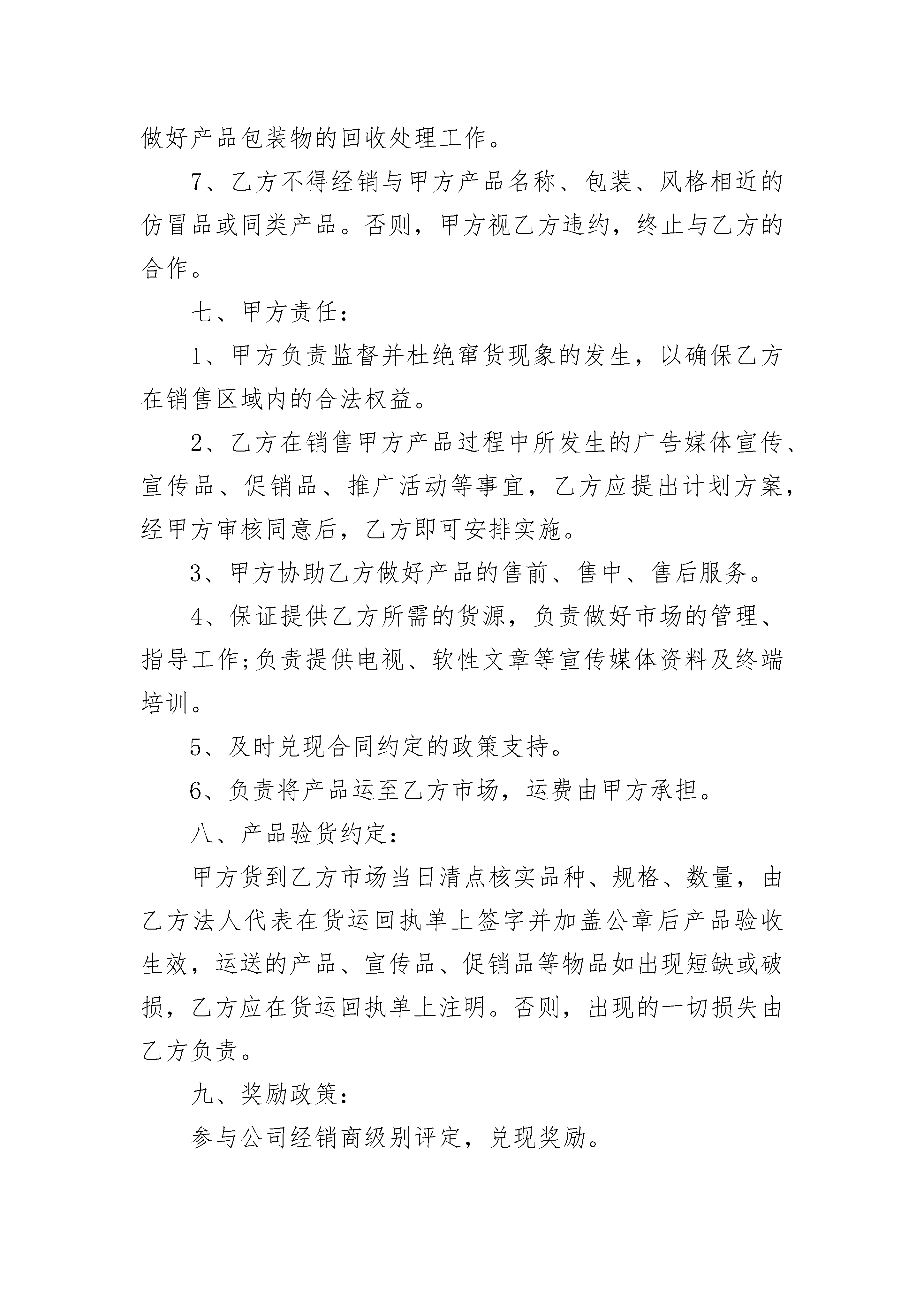 做好产品包装物的回收处理工作。

7、乙方不得经销与甲方产品名称、包装、风格相近的仿冒品或同类产品。否则，甲方视乙方违约，终止与乙方的合作。

七、甲方责任：

1、甲方负责监督并杜绝窜货现象的发生，以确保乙方在销售区域内的合法权益。

2、乙方在销售甲方产品过程中所发生的广告媒体宣传、宣传品、促销品、推广活动等事宜，乙方应提出计划方案，经甲方审核同意后，乙方即可安排实施。

3、甲方协助乙方做好产品的售前、售中、售后服务。

4、保证提供乙方所需的货源，负责做好市场的管理、指导工作;负责提供电视、软性文章等宣传媒体资料及终端培训。

5、及时兑现合同约定的政策支持。

6、负责将产品运至乙方市场，运费由甲方承担。

八、产品验货约定：

甲方货到乙方市场当日清点核实品种、规格、数量，由乙方法人代表在货运回执单上签字并加盖公章后产品验收生效，运送的产品、宣传品、促销品等物品如出现短缺或破损，乙方应在货运回执单上注明。否则，出现的一切损失由乙方负责。

九、奖励政策：

参与公司经销商级别评定，兑现奖励。